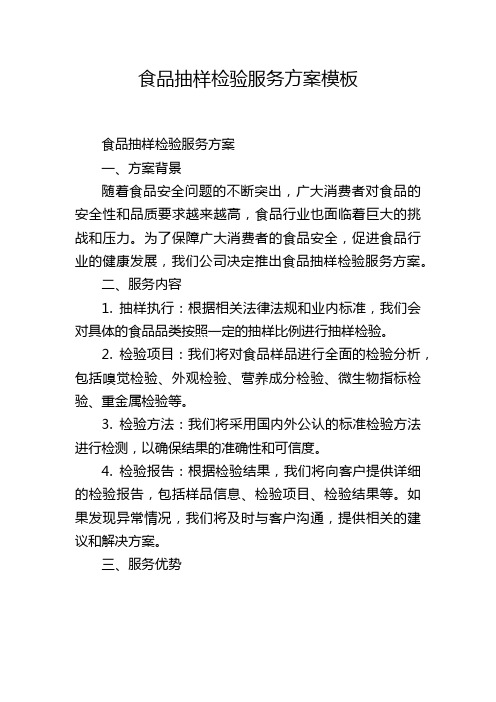 食品抽样检验服务方案模板

食品抽样检验服务方案

一、方案背景

随着食品安全问题的不断突出，广大消费者对食品的安全性和品质要求越来越高，食品行业也面临着巨大的挑战和压力。为了保障广大消费者的食品安全，促进食品行业的健康发展，我们公司决定推出食品抽样检验服务方案。

二、服务内容

1. 抽样执行：根据相关法律法规和业内标准，我们会对具体的食品品类按照一定的抽样比例进行抽样检验。

2. 检验项目：我们将对食品样品进行全面的检验分析，包括嗅觉检验、外观检验、营养成分检验、微生物指标检验、重金属检验等。

3. 检验方法：我们将采用国内外公认的标准检验方法进行检测，以确保结果的准确性和可信度。

4. 检验报告：根据检验结果，我们将向客户提供详细的检验报告，包括样品信息、检验项目、检验结果等。如果发现异常情况，我们将及时与客户沟通，提供相关的建议和解决方案。

三、服务优势